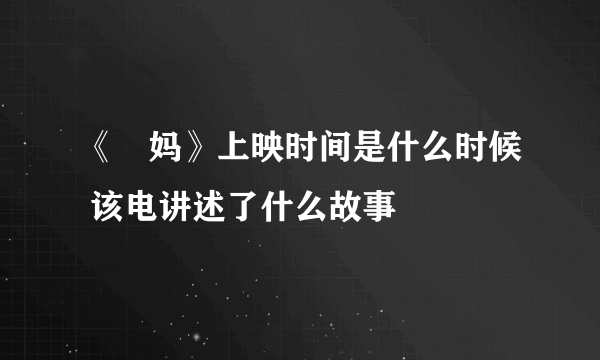 《 妈》上映时间是什么时候
该电讲述了什么故事